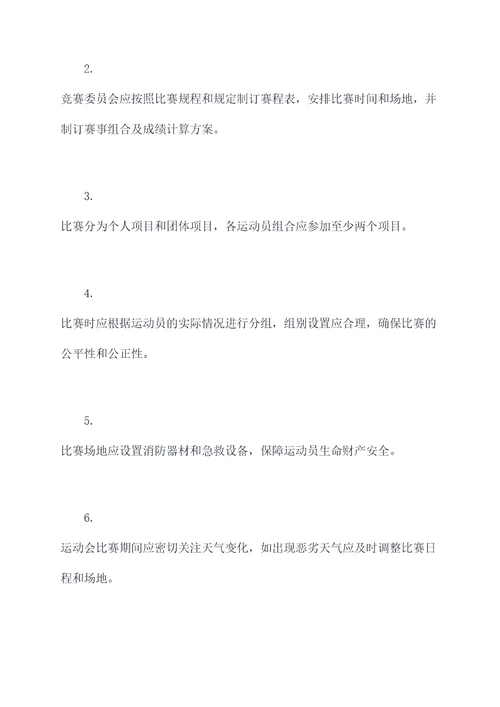 2.

竞赛委员会应按照比赛规程和规定制订赛程表，安排比赛时间和场地，并制订赛事组合及成绩计算方案。

3.

比赛分为个人项目和团体项目，各运动员组合应参加至少两个项目。

4.

比赛时应根据运动员的实际情况进行分组，组别设置应合理，确保比赛的公平性和公正性。

5.

比赛场地应设置消防器材和急救设备，保障运动员生命财产安全。

6.

运动会比赛期间应密切关注天气变化，如出现恶劣天气应及时调整比赛日程和场地。